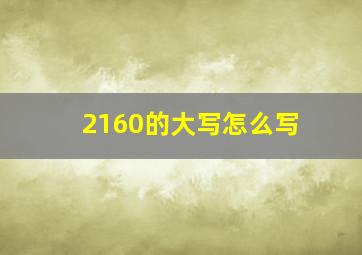 2160的大写怎么写